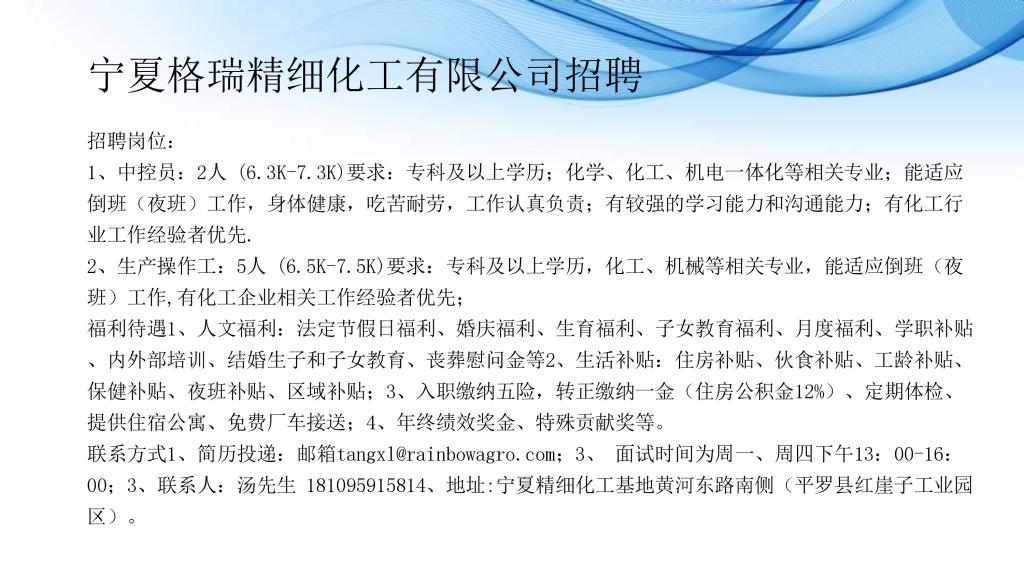 宁夏格瑞精细化工有限公司招聘

招聘岗位：

1、中控员：2人 (6.3K-7.3K)要求：专科及以上学历；化学、化工、机电一体化等相关专业；能适应倒班（夜班）工作，身体健康，吃苦耐劳，工作认真负责；有较强的学习能力和沟通能力；有化工行业工作经验者优先.

2、生产操作工：5人 (6.5K-7.5K)要求：专科及以上学历，化工、机械等相关专业，能适应倒班（夜班）工作,有化工企业相关工作经验者优先；

福利待遇1、人文福利：法定节假日福利、婚庆福利、生育福利、子女教育福利、月度福利、学职补贴、内外部培训、结婚生子和子女教育、丧葬慰问金等2、生活补贴：住房补贴、伙食补贴、工龄补贴、保健补贴、夜班补贴、区域补贴；3、入职缴纳五险，转正缴纳一金（住房公积金12%）、定期体检、提供住宿公寓、免费厂车接送；4、年终绩效奖金、特殊贡献奖等。

联系方式1、简历投递：邮箱tangxl@rainbowagro.com；3、 面试时间为周一、周四下午13：00-16：00；3、联系人：汤先生 181095915814、地址:宁夏精细化工基地黄河东路南侧（平罗县红崖子工业园区）。